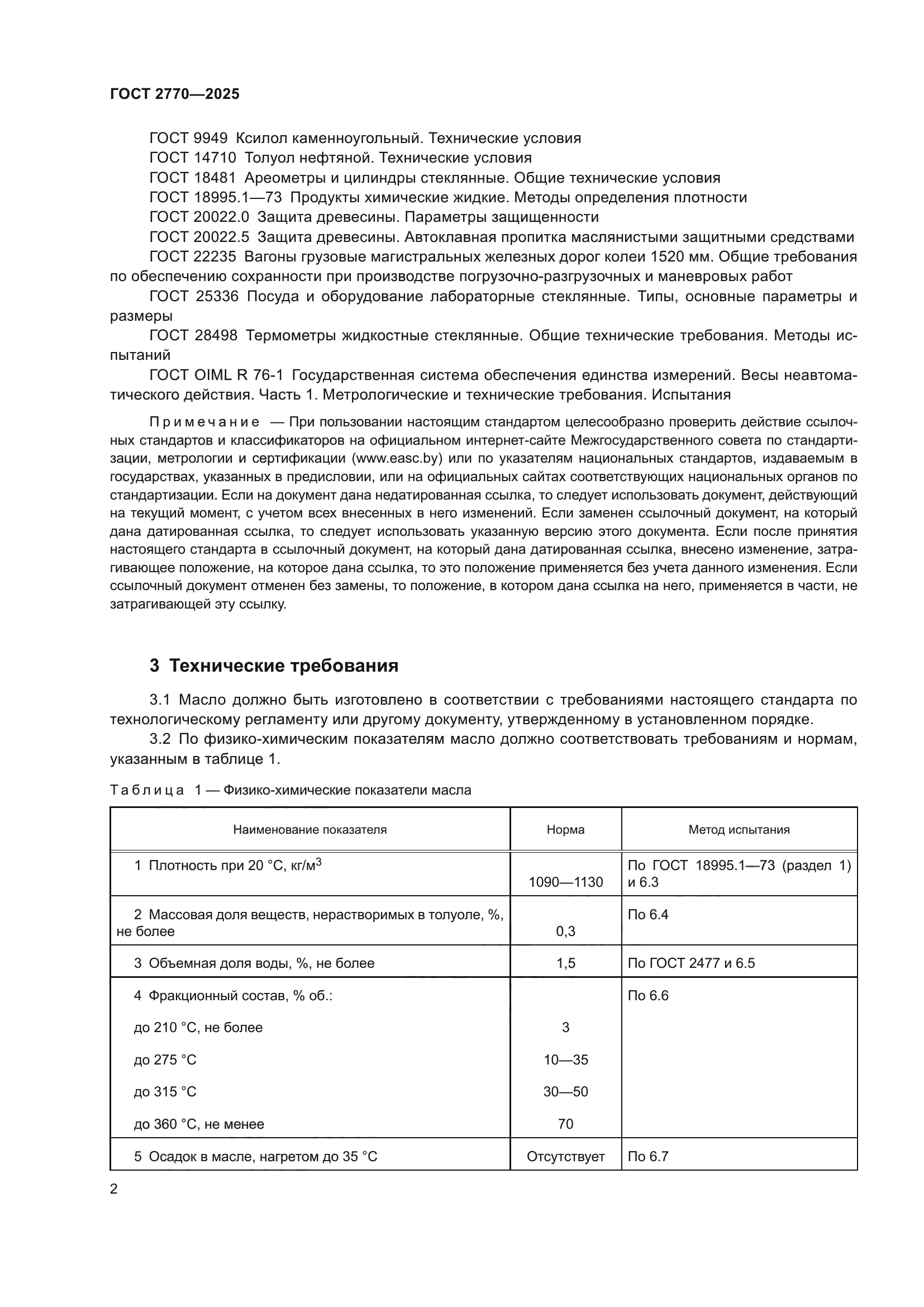 ГОСТ 2770—2025

ГОСТ 9949 Ксилол каменноугольный. Технические условия
ГОСТ 14710 Толуол нефтяной. Технические условия
ГОСТ 18481 Ареометры и цилиндры стеклянные. Общие технические условия
ГОСТ 18995.1—73 Продукты химические жидкие. Методы определения плотности
ГОСТ 20022.0 Защита древесины. Параметры защищенности
ГОСТ 20022.5 Защита древесины. Автоклавная пропитка маслянистыми защитными средствами
ГОСТ 22235 Вагоны грузовые магистральных железных дорог колеи 1520 мм. Общие требования по обеспечению сохранности при производстве погрузочно-разгрузочных и маневровых работ
ГОСТ 25336 Посуда и оборудование лабораторные стеклянные. Типы, основные параметры и размеры
ГОСТ 28498 Термометры жидкостные стеклянные. Общие технические требования. Методы испытаний
ГОСТ OIML R 76-1 Государственная система обеспечения единства измерений. Весы неавтоматического действия. Часть 1. Метрологические и технические требования. Испытания

Примечание — При пользовании настоящим стандартом целесообразно проверить действие ссылочных стандартов и классификаторов на официальном интернет-сайте Межгосударственного совета по стандартизации, метрологии и сертификации (www.easc.by) или по указателям национальных стандартов, издаваемым в государствах, указанных в предисловии, или на официальных сайтах соответствующих национальных органов по стандартизации. Если на документ дана недатированная ссылка, то следует использовать документ, действующий на текущий момент, с учетом всех внесенных в него изменений. Если заменен ссылочный документ, на который дана датированная ссылка, то следует использовать указанную версию этого документа. Если после принятия настоящего стандарта в ссылочный документ, на который дана датированная ссылка, внесено изменение, затрагивающее положение, на которое дана ссылка, то это положение применяется без учета данного изменения. Если ссылочный документ отменен без замены, то положение, в котором дана ссылка на него, применяется в части, не затрагивающей эту ссылку.

3 Технические требования

3.1 Масло должно быть изготовлено в соответствии с требованиями настоящего стандарта по технологическому регламенту или другому документу, утвержденному в установленном порядке.
3.2 По физико-химическим показателям масло должно соответствовать требованиям и нормам, указанным в таблице 1.

Таблица 1 — Физико-химические показатели масла

| Наименование показателя | Норма | Метод испытания |
|---|---|---|
| 1 Плотность при 20 °С, кг/м$^3$ | 1090—1130 | По ГОСТ 18995.1—73 (раздел 1) и 6.3 |
| 2 Массовая доля веществ, нерастворимых в толуоле, %, не более | 0,3 | По 6.4 |
| 3 Объемная доля воды, %, не более | 1,5 | По ГОСТ 2477 и 6.5 |
| 4 Фракционный состав, % об.: | | По 6.6 |
| до 210 °С, не более | 3 | |
| до 275 °С | 10—35 | |
| до 315 °С | 30—50 | |
| до 360 °С, не менее | 70 | |
| 5 Осадок в масле, нагретом до 35 °С | Отсутствует | По 6.7 |

2